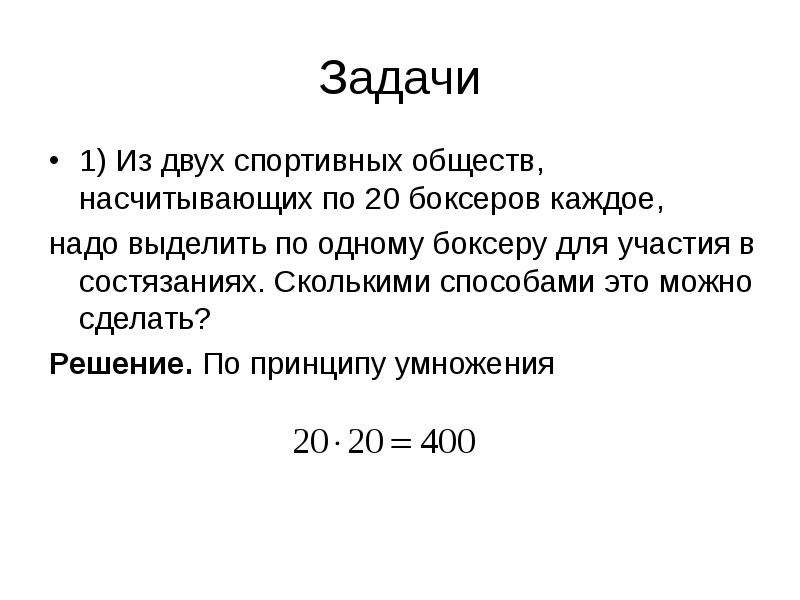 Задачи

• 1) Из двух спортивных обществ, насчитывающих по 20 боксеров каждое,

надо выделить по одному боксеру для участия в состязаниях. Сколькими способами это можно сделать?

Решение. По принципу умножения

$20 \cdot 20 = 400$